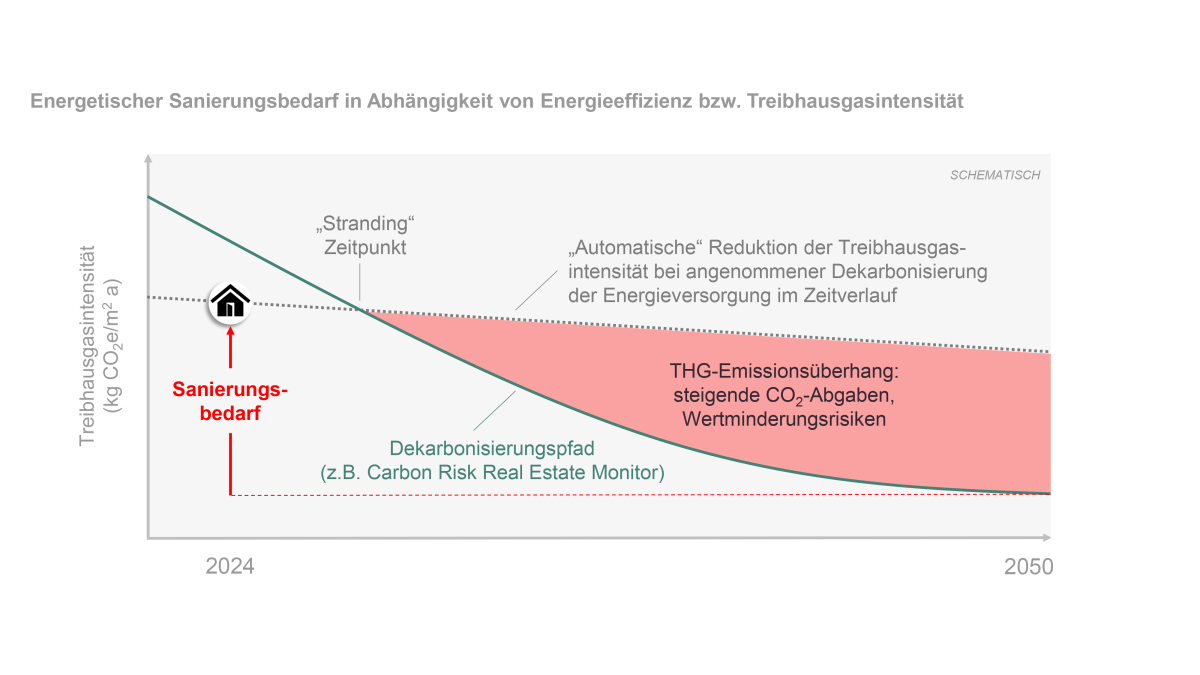 Energetischer Sanierungsbedarf in Abhängigkeit von Energieeffizienz bzw. Treibhausgasintensität

SCHEMATISCH

Treibhausgasintensität (kg $CO_2e/m^2$ a)

„Stranding“ Zeitpunkt

„Automatische“ Reduktion der Treibhausgasintensität bei angenommener Dekarbonisierung der Energieversorgung im Zeitverlauf

Sanierungsbedarf

THG-Emissionsüberhang: steigende $CO_2$-Abgaben, Wertminderungsrisiken

Dekarbonisierungspfad (z.B. Carbon Risk Real Estate Monitor)

2024

2050